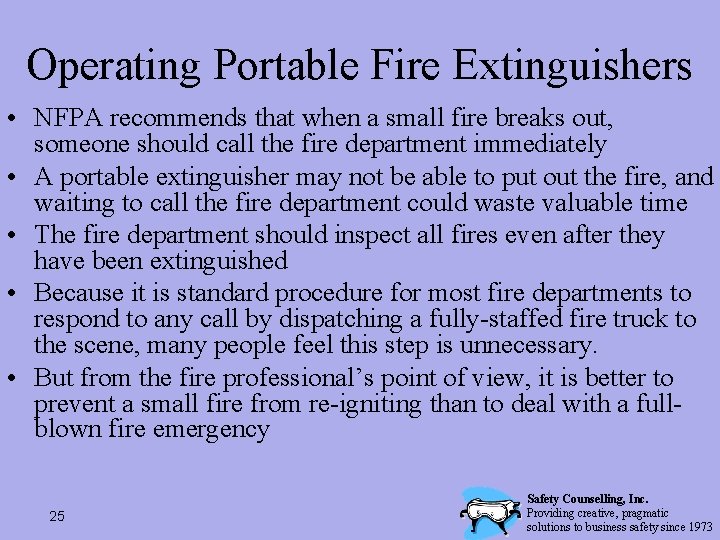 Operating Portable Fire Extinguishers

• NFPA recommends that when a small fire breaks out, someone should call the fire department immediately

• A portable extinguisher may not be able to put out the fire, and waiting to call the fire department could waste valuable time

• The fire department should inspect all fires even after they have been extinguished

• Because it is standard procedure for most fire departments to respond to any call by dispatching a fully-staffed fire truck to the scene, many people feel this step is unnecessary.

• But from the fire professional's point of view, it is better to prevent a small fire from re-igniting than to deal with a full-blown fire emergency

25

Safety Counselling, Inc.
Providing creative, pragmatic solutions to business safety since 1973